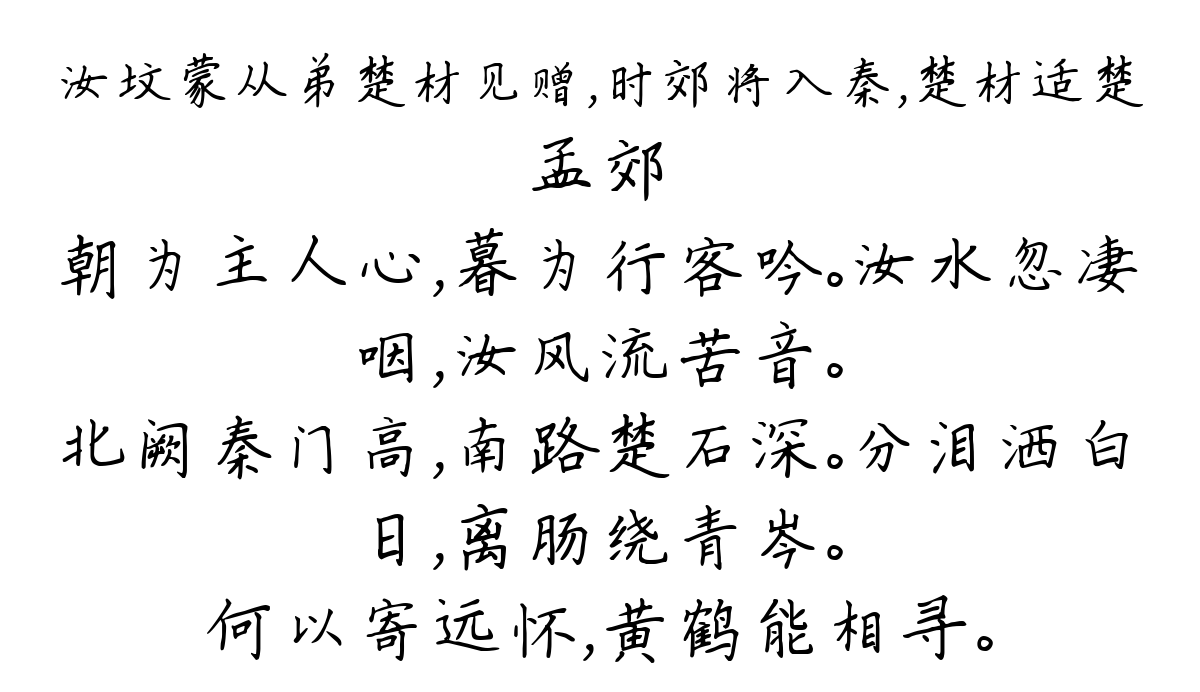 汝坟蒙从弟楚材见赠,时郊将入秦,楚材适楚

孟郊

朝为主人心,暮为行客吟。汝水忽凄咽,汝风流苦音。

北阙秦门高,南路楚石深。分泪洒白日,离肠绕青岑。

何以寄远怀,黄鹤能相寻。